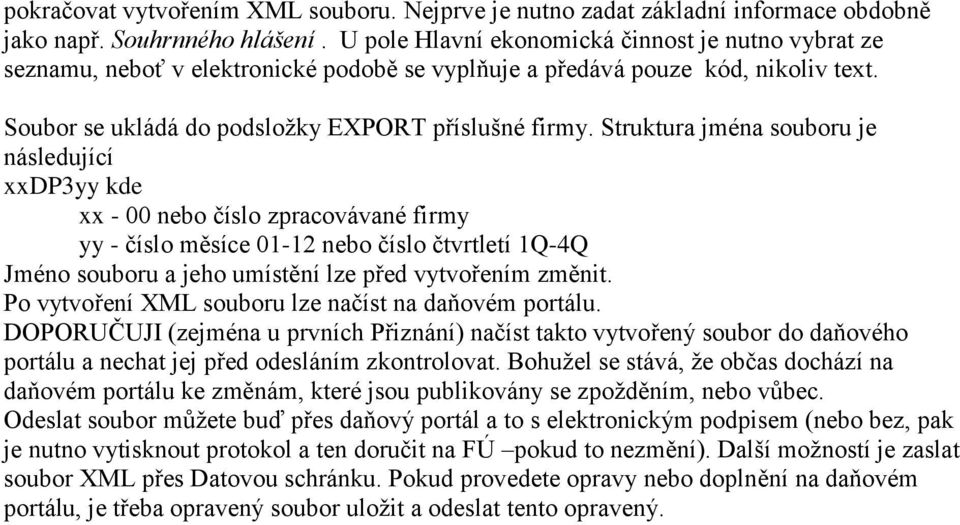 pokračovat vytvořením XML souboru. Nejprve je nutno zadat základní informace obdobně jako např. Souhrnného hlášení . U pole Hlavní ekonomická činnost je nutno vybrat ze seznamu, neboť v elektronické podobě se vyplňuje a předává pouze kód, nikoliv text.

Soubor se ukládá do podsložky EXPORT příslušné firmy. Struktura jména souboru je následující
xxDP3yy kde
xx - 00 nebo číslo zpracovávané firmy
yy - číslo měsíce 01-12 nebo číslo čtvrtletí 1Q-4Q
Jméno souboru a jeho umístění lze před vytvořením změnit.
Po vytvoření XML souboru lze načíst na daňovém portálu.
DOPORUČUJI (zejména u prvních Přiznání) načíst takto vytvořený soubor do daňového portálu a nechat jej před odesláním zkontrolovat. Bohužel se stává, že občas dochází na daňovém portálu ke změnám, které jsou publikovány se zpožděním, nebo vůbec.
Odeslat soubor můžete buď přes daňový portál a to s elektronickým podpisem (nebo bez, pak je nutno vytisknout protokol a ten doručit na FÚ –pokud to nezmění). Další možností je zaslat soubor XML přes Datovou schránku. Pokud provedete opravy nebo doplnění na daňovém portálu, je třeba opravený soubor uložit a odeslat tento opravený.